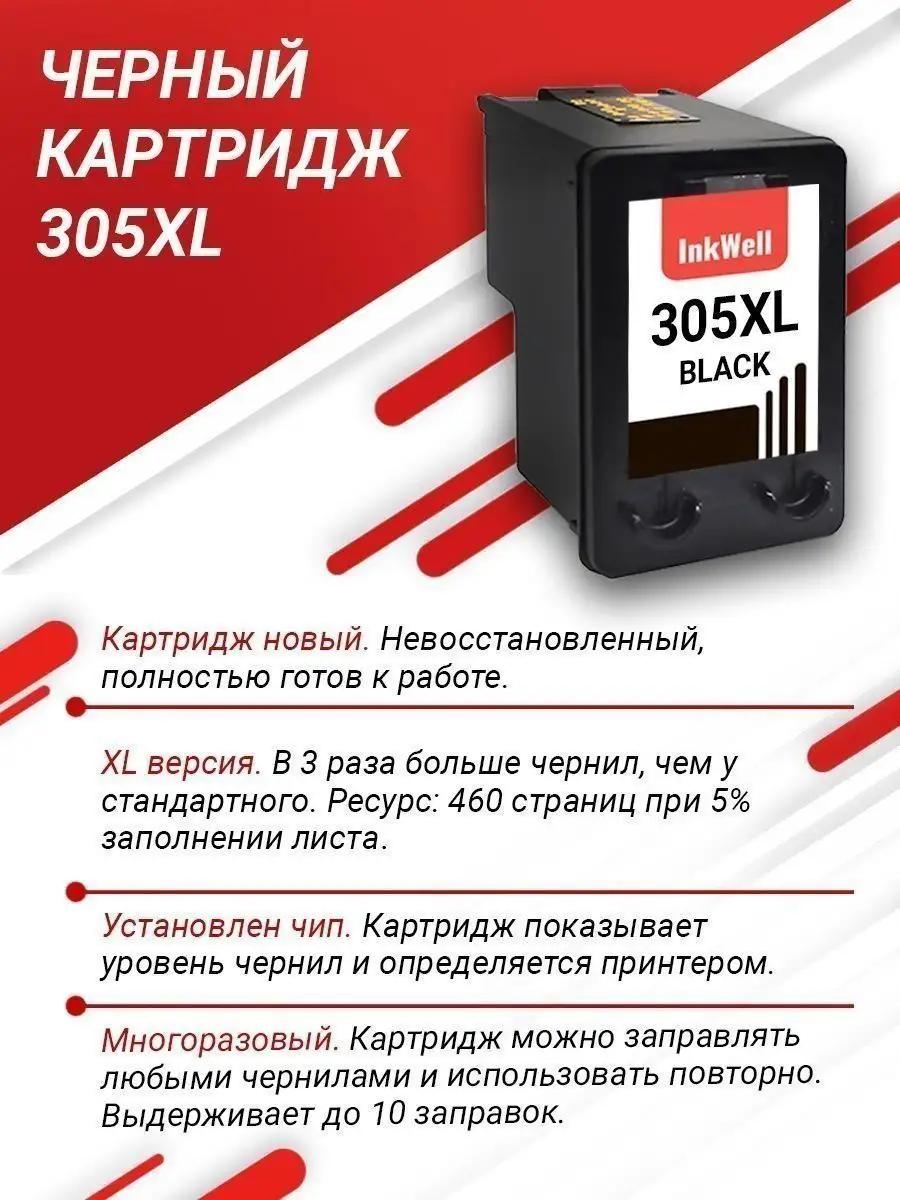 ЧЕРНЫЙ КАРТРИДЖ 305XL

InkWell
305XL
BLACK

Картридж новый. Невосстановленный, полностью готов к работе.

XL версия. В 3 раза больше чернил, чем у стандартного. Ресурс: 460 страниц при 5% заполнении листа.

Установлен чип. Картридж показывает уровень чернил и определяется принтером.

Многоразовый. Картридж можно заправлять любыми чернилами и использовать повторно. Выдерживает до 10 заправок.